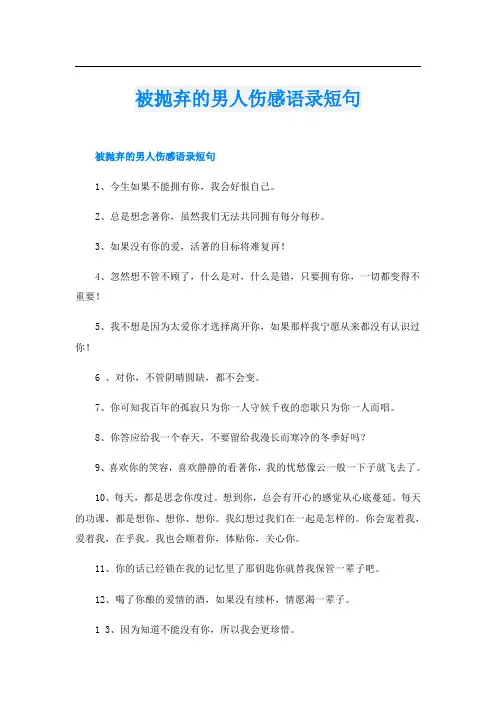 被抛弃的男人伤感语录短句

被抛弃的男人伤感语录短句

1、今生如果不能拥有你，我会好恨自己。

2、总是想念著你，虽然我们无法共同拥有每分每秒。

3、如果没有你的爱，活著的目标将难复再！

4、忽然想不管不顾了，什么是对，什么是错，只要拥有你，一切都变得不重要！

5、我不想是因为太爱你才选择离开你，如果那样我宁愿从来都没有认识过你！

6 、对你，不管阴晴圆缺，都不会变。

7、你可知我百年的孤寂只为你一人守候千夜的恋歌只为你一人而唱。

8、你答应给我一个春天，不要留给我漫长而寒冷的冬季好吗？

9、喜欢你的笑容，喜欢静静的看著你，我的忧愁像云一般一下子就飞去了。

10、每天，都是思念你度过。想到你，总会有开心的感觉从心底蔓延。每天的功课，都是想你、想你、想你。我幻想过我们在一起是怎样的。你会宠着我，爱着我，在乎我。我也会顺着你，体贴你，关心你。

11、你的话已经锁在我的记忆里了那钥匙你就替我保管一辈子吧。

12、喝了你酿的爱情的酒，如果没有续杯，情愿渴一辈子。

1 3、因为知道不能没有你，所以我会更珍惜。